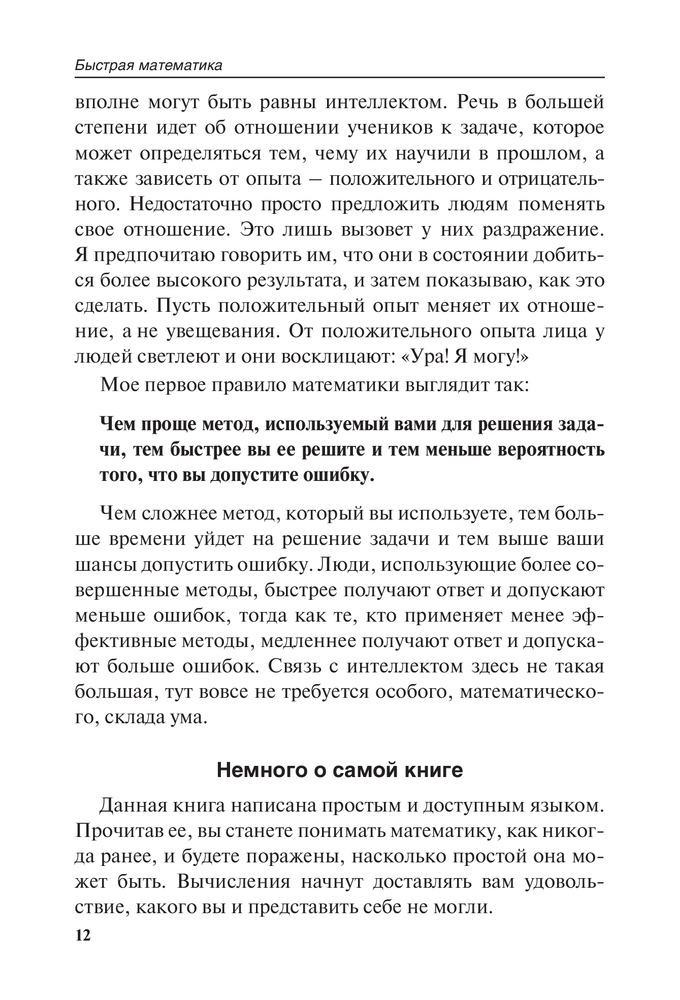 Быстрая математика

вполне могут быть равны интеллектом. Речь в большей степени идет об отношении учеников к задаче, которое может определяться тем, чему их научили в прошлом, а также зависеть от опыта – положительного и отрицательного. Недостаточно просто предложить людям поменять свое отношение. Это лишь вызовет у них раздражение. Я предпочитаю говорить им, что они в состоянии добиться более высокого результата, и затем показываю, как это сделать. Пусть положительный опыт меняет их отношение, а не увещевания. От положительного опыта лица у людей светлеют и они восклицают: «Ура! Я могу!»

Мое первое правило математики выглядит так:

Чем проще метод, используемый вами для решения задачи, тем быстрее вы ее решите и тем меньше вероятность того, что вы допустите ошибку.

Чем сложнее метод, который вы используете, тем больше времени уйдет на решение задачи и тем выше ваши шансы допустить ошибку. Люди, использующие более совершенные методы, быстрее получают ответ и допускают меньше ошибок, тогда как те, кто применяет менее эффективные методы, медленнее получают ответ и допускают больше ошибок. Связь с интеллектом здесь не такая большая, тут вовсе не требуется особого, математического, склада ума.

Немного о самой книге

Данная книга написана простым и доступным языком. Прочитав ее, вы станете понимать математику, как никогда ранее, и будете поражены, насколько простой она может быть. Вычисления начнут доставлять вам удовольствие, какого вы и представить себе не могли.

12